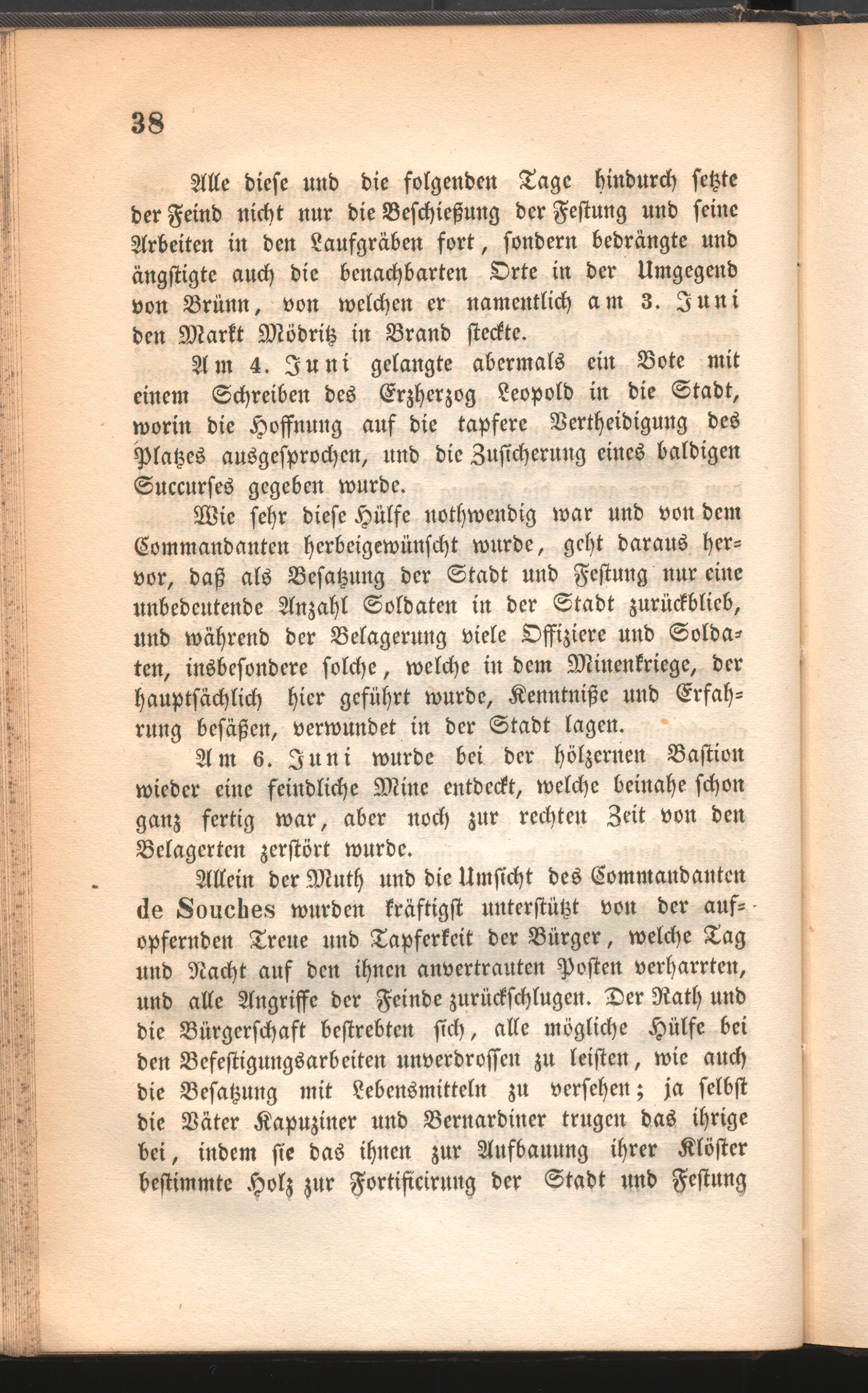 38

Alle diese und die folgenden Tage hindurch setzte der Feind nicht nur die Beschießung der Festung und seine Arbeiten in den Laufgräben fort, sondern bedrängte und ängstigte auch die benachbarten Orte in der Umgegend von Brünn, von welchen er namentlich am 3. Juni den Markt Mödritz in Brand steckte.

Am 4. Juni gelangte abermals ein Bote mit einem Schreiben des Erzherzog Leopold in die Stadt, worin die Hoffnung auf die tapfere Vertheidigung des Platzes ausgesprochen, und die Zusicherung eines baldigen Succurses gegeben wurde.

Wie sehr diese Hülfe nothwendig war und von dem Commandanten herbeigewünscht wurde, geht daraus hervor, daß als Besatzung der Stadt und Festung nur eine unbedeutende Anzahl Soldaten in der Stadt zurückblieb, und während der Belagerung viele Offiziere und Soldaten, insbesondere solche, welche in dem Minenkriege, der hauptsächlich hier geführt wurde, Kenntniße und Erfahrung besäßen, verwundet in der Stadt lagen.

Am 6. Juni wurde bei der hölzernen Bastion wieder eine feindliche Mine entdeckt, welche beinahe schon ganz fertig war, aber noch zur rechten Zeit von den Belagerten zerstört wurde.

Allein der Muth und die Umsicht des Commandanten de Souches wurden kräftigst unterstützt von der aufopfernden Treue und Tapferkeit der Bürger, welche Tag und Nacht auf den ihnen anvertrauten Posten verharrten, und alle Angriffe der Feinde zurückschlugen. Der Rath und die Bürgerschaft bestrebten sich, alle mögliche Hülfe bei den Befestigungsarbeiten unverdrossen zu leisten, wie auch die Besatzung mit Lebensmitteln zu versehen; ja selbst die Väter Kapuziner und Bernardiner trugen das ihrige bei, indem sie das ihnen zur Aufbauung ihrer Klöster bestimmte Holz zur Fortificirung der Stadt und Festung